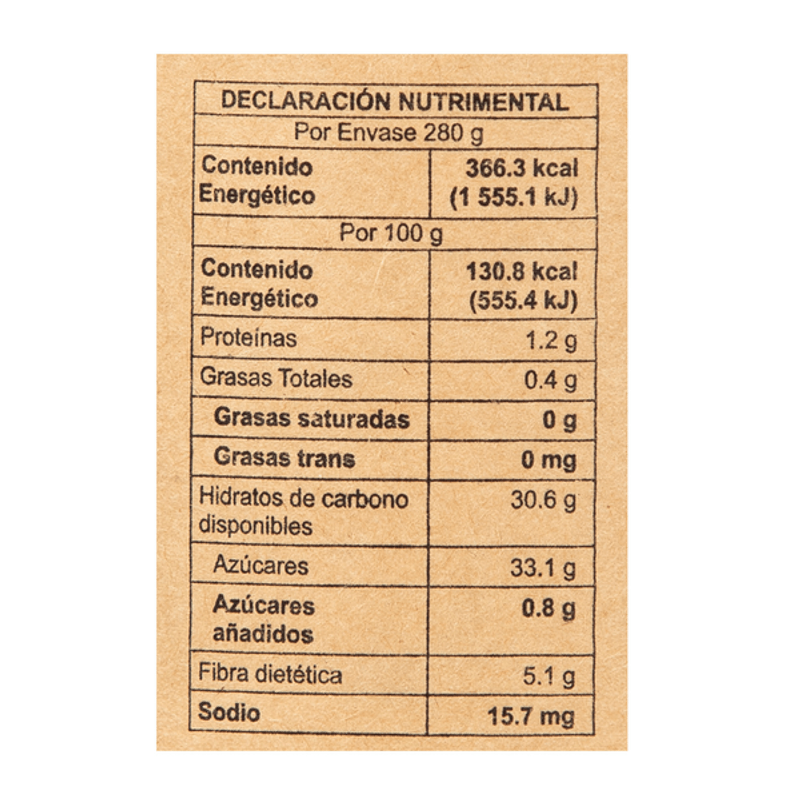 | DECLARACIÓN NUTRIMENTAL | |
|---|---|
| Por Envase 280 g | |
| Contenido Energético | 366.3 kcal (1 555.1 kJ) |
| Por 100 g | |
| Contenido Energético | 130.8 kcal (555.4 kJ) |
| Proteínas | 1.2 g |
| Grasas Totales | 0.4 g |
| Grasas saturadas | 0 g |
| Grasas trans | 0 mg |
| Hidratos de carbono disponibles | 30.6 g |
| Azúcares | 33.1 g |
| Azúcares añadidos | 0.8 g |
| Fibra dietética | 5.1 g |
| Sodio | 15.7 mg |